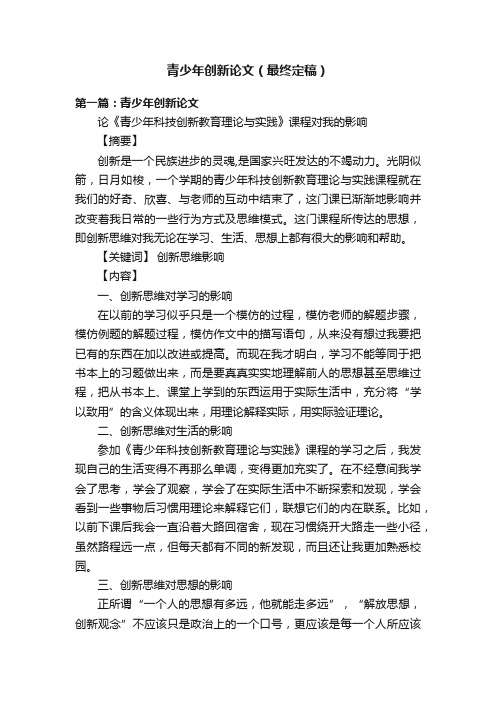 青少年创新论文（最终定稿）

第一篇：青少年创新论文

论《青少年科技创新教育理论与实践》课程对我的影响

【摘要】

创新是一个民族进步的灵魂,是国家兴旺发达的不竭动力。光阴似箭，日月如梭，一个学期的青少年科技创新教育理论与实践课程就在我们的好奇、欣喜、与老师的互动中结束了，这门课已渐渐地影响并改变着我日常的一些行为方式及思维模式。这门课程所传达的思想，即创新思维对我无论在学习、生活、思想上都有很大的影响和帮助。

【关键词】 创新思维影响

【内容】

一、创新思维对学习的影响

在以前的学习似乎只是一个模仿的过程，模仿老师的解题步骤，模仿例题的解题过程，模仿作文中的描写语句，从来没有想过我要把已有的东西在加以改进或提高。而现在我才明白，学习不能等同于把书本上的习题做出来，而是要真真实实地理解前人的思想甚至思维过程，把从书本上、课堂上学到的东西运用于实际生活中，充分将“学以致用”的含义体现出来，用理论解释实际，用实际验证理论。

二、创新思维对生活的影响

参加《青少年科技创新教育理论与实践》课程的学习之后，我发现自己的生活变得不再那么单调，变得更加充实了。在不经意间我学会了思考，学会了观察，学会了在实际生活中不断探索和发现，学会看到一些事物后习惯用理论来解释它们，联想它们的内在联系。比如，以前下课后我会一直沿着大路回宿舍，现在习惯绕开大路走一些小径，虽然路程远一点，但每天都有不同的新发现，而且还让我更加熟悉校园。

三、创新思维对思想的影响

正所谓“一个人的思想有多远，他就能走多远”，“解放思想，创新观念”不应该只是政治上的一个口号，更应该是每一个人所应该